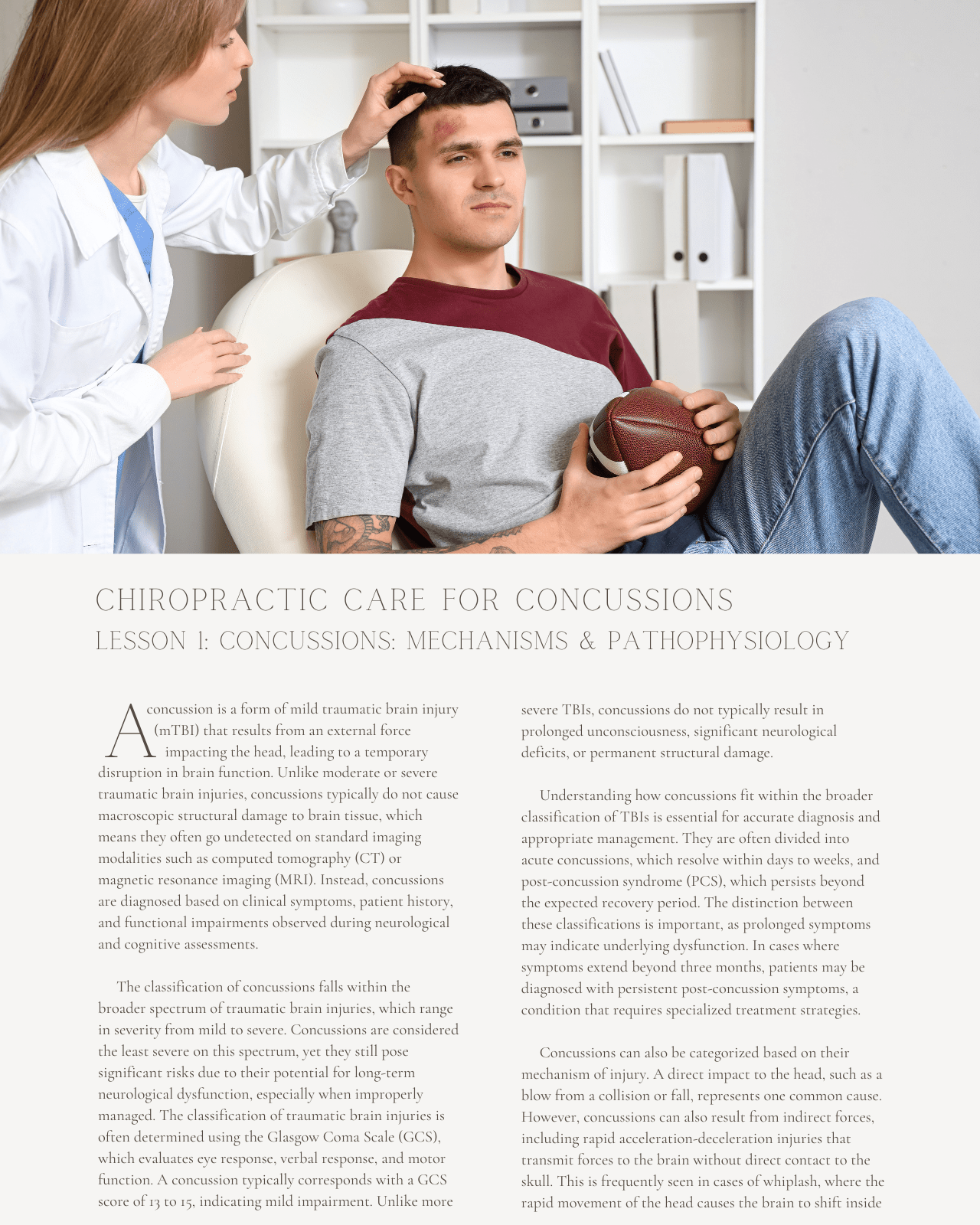 CHIROPRACTIC CARE FOR CONCUSSIONS
LESSON 1: CONCUSSIONS: MECHANISMS & PATHOPHYSIOLOGY

A concussion is a form of mild traumatic brain injury (mTBI) that results from an external force impacting the head, leading to a temporary disruption in brain function. Unlike moderate or severe traumatic brain injuries, concussions typically do not cause macroscopic structural damage to brain tissue, which means they often go undetected on standard imaging modalities such as computed tomography (CT) or magnetic resonance imaging (MRI). Instead, concussions are diagnosed based on clinical symptoms, patient history, and functional impairments observed during neurological and cognitive assessments.

The classification of concussions falls within the broader spectrum of traumatic brain injuries, which range in severity from mild to severe. Concussions are considered the least severe on this spectrum, yet they still pose significant risks due to their potential for long-term neurological dysfunction, especially when improperly managed. The classification of traumatic brain injuries is often determined using the Glasgow Coma Scale (GCS), which evaluates eye response, verbal response, and motor function. A concussion typically corresponds with a GCS score of 13 to 15, indicating mild impairment. Unlike more severe TBIs, concussions do not typically result in prolonged unconsciousness, significant neurological deficits, or permanent structural damage.

Understanding how concussions fit within the broader classification of TBIs is essential for accurate diagnosis and appropriate management. They are often divided into acute concussions, which resolve within days to weeks, and post-concussion syndrome (PCS), which persists beyond the expected recovery period. The distinction between these classifications is important, as prolonged symptoms may indicate underlying dysfunction. In cases where symptoms extend beyond three months, patients may be diagnosed with persistent post-concussion symptoms, a condition that requires specialized treatment strategies.

Concussions can also be categorized based on their mechanism of injury. A direct impact to the head, such as a blow from a collision or fall, represents one common cause. However, concussions can also result from indirect forces, including rapid acceleration-deceleration injuries that transmit forces to the brain without direct contact to the skull. This is frequently seen in cases of whiplash, where the rapid movement of the head causes the brain to shift inside